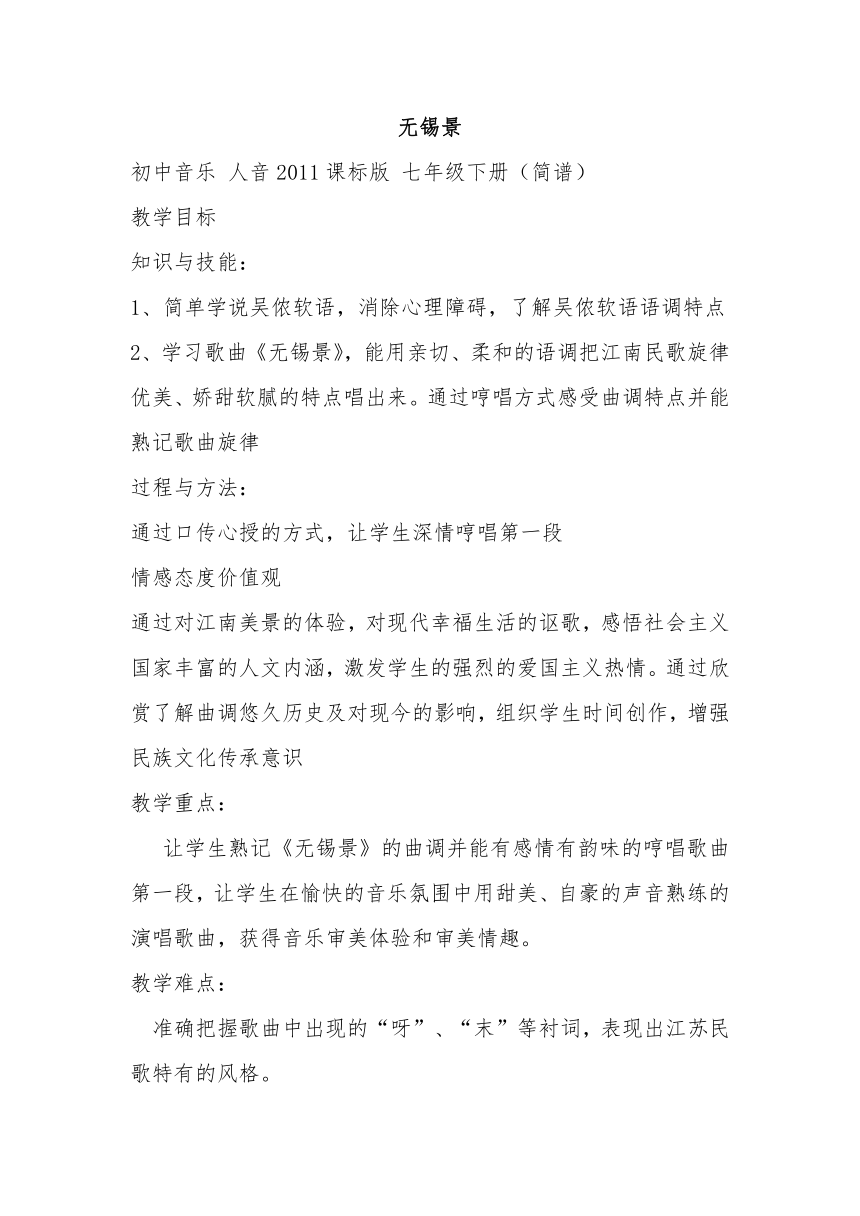 无锡景

初中音乐 人音2011课标版 七年级下册（简谱）

教学目标

知识与技能：

1、简单学说吴侬软语，消除心理障碍，了解吴侬软语语调特点

2、学习歌曲《无锡景》，能用亲切、柔和的语调把江南民歌旋律优美、娇甜软腻的特点唱出来。通过哼唱方式感受曲调特点并能熟记歌曲旋律

过程与方法：

通过口传心授的方式，让学生深情哼唱第一段

情感态度价值观

通过对江南美景的体验，对现代幸福生活的讴歌，感悟社会主义国家丰富的人文内涵，激发学生的强烈的爱国主义热情。通过欣赏了解曲调悠久历史及对现今的影响，组织学生时间创作，增强民族文化传承意识

教学重点：

让学生熟记《无锡景》的曲调并能有感情有韵味的哼唱歌曲第一段，让学生在愉快的音乐氛围中用甜美、自豪的声音熟练的演唱歌曲，获得音乐审美体验和审美情趣。

教学难点：

准确把握歌曲中出现的“呀”、“末”等衬词，表现出江苏民歌特有的风格。